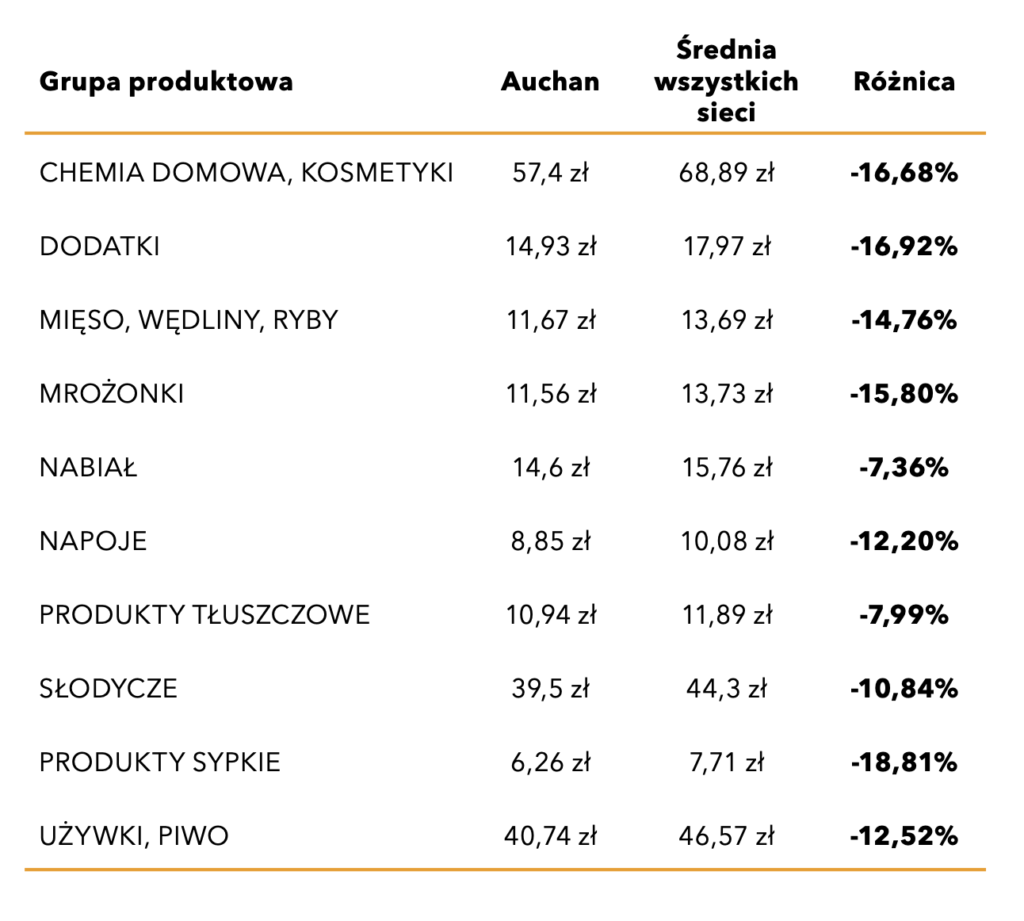 | Grupa produktowa | Auchan | Średnia wszystkich sieci | Różnica |
|---|---|---|---|
| CHEMIA DOMOWA, KOSMETYKI | 57,4 zł | 68,89 zł | -16,68% |
| DODATKI | 14,93 zł | 17,97 zł | -16,92% |
| MIĘSO, WĘDLINY, RYBY | 11,67 zł | 13,69 zł | -14,76% |
| MROŻONKI | 11,56 zł | 13,73 zł | -15,80% |
| NABIAŁ | 14,6 zł | 15,76 zł | -7,36% |
| NAPOJE | 8,85 zł | 10,08 zł | -12,20% |
| PRODUKTY TŁUSZCZOWE | 10,94 zł | 11,89 zł | -7,99% |
| SŁODYCZE | 39,5 zł | 44,3 zł | -10,84% |
| PRODUKTY SYPKIE | 6,26 zł | 7,71 zł | -18,81% |
| UŻYWKI, PIWO | 40,74 zł | 46,57 zł | -12,52% |